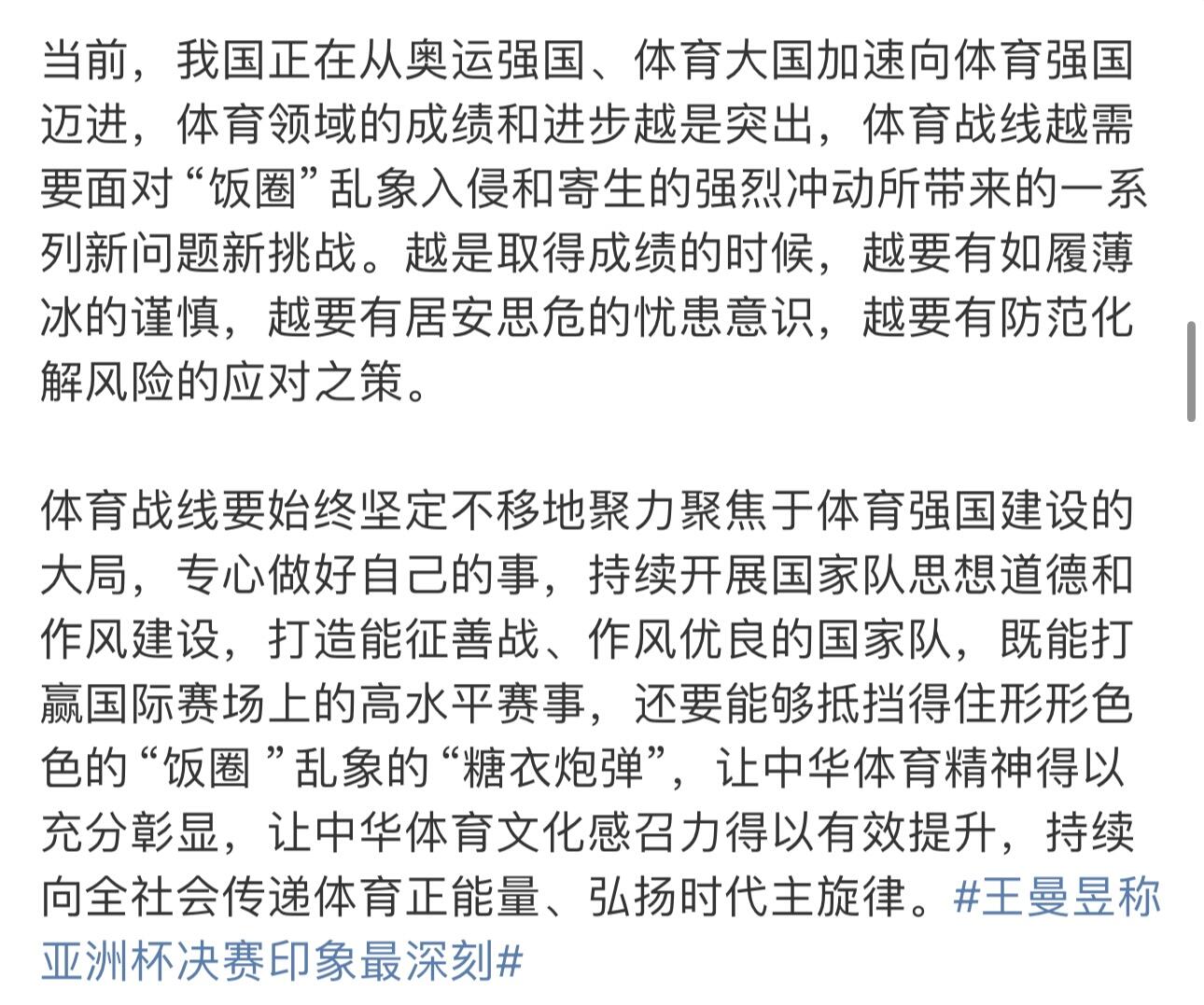 当前，我国正在从奥运强国、体育大国加速向体育强国迈进，体育领域的成绩和进步越是突出，体育战线越需要面对“饭圈”乱象入侵和寄生的强烈冲动所带来的一系列新问题新挑战。越是取得成绩的时候，越要有如履薄冰的谨慎，越要有居安思危的忧患意识，越要有防范化解风险的应对之策。

体育战线要始终坚定不移地聚力聚焦于体育强国建设的大局，专心做好自己的事，持续开展国家队思想道德和作风建设，打造能征善战、作风优良的国家队，既能打赢国际赛场上的高水平赛事，还要能够抵挡得住形形色色的“饭圈 ”乱象的“糖衣炮弹”，让中华体育精神得以充分彰显，让中华体育文化感召力得以有效提升，持续向全社会传递体育正能量、弘扬时代主旋律。#王曼昱称亚洲杯决赛印象最深刻#